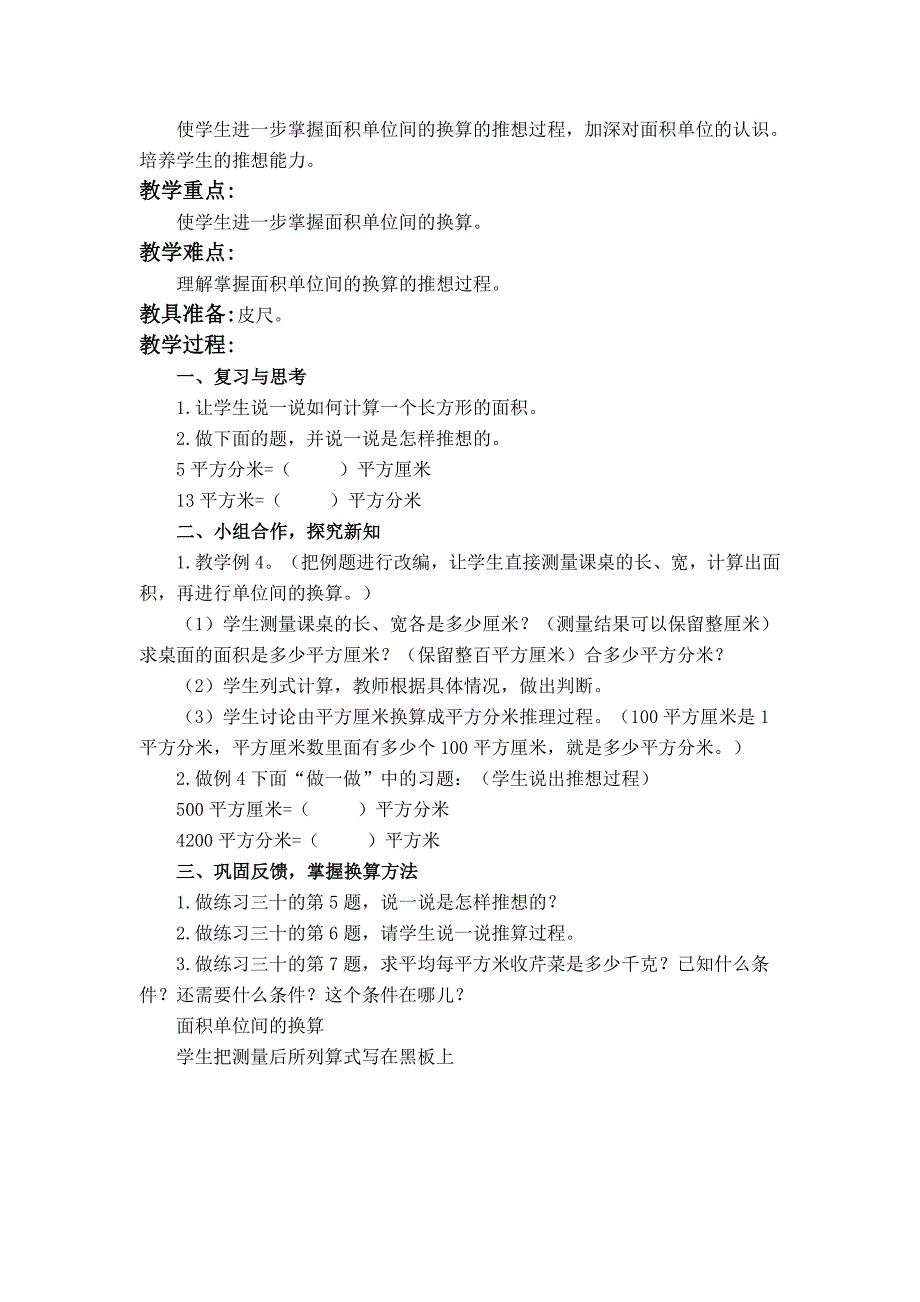 使学生进一步掌握面积单位间的换算的推想过程，加深对面积单位的认识。培养学生的推想能力。

教学重点：

使学生进一步掌握面积单位间的换算。

教学难点：

理解掌握面积单位间的换算的推想过程。

教具准备：皮尺。

教学过程：

一、复习与思考

1.让学生说一说如何计算一个长方形的面积。

2.做下面的题，并说一说是怎样推想的。

5 平方分米=（　　）平方厘米

13 平方米=（　　）平方分米

二、小组合作，探究新知

1.教学例 4。（把例题进行改编，让学生直接测量课桌的长、宽，计算出面积，再进行单位间的换算。）

（1）学生测量课桌的长、宽各是多少厘米？（测量结果可以保留整厘米）求桌面的面积是多少平方厘米？（保留整百平方厘米）合多少平方分米？

（2）学生列式计算，教师根据具体情况，做出判断。

（3）学生讨论由平方厘米换算成平方分米推理过程。（100 平方厘米是 1 平方分米，平方厘米数里面有多少个 100 平方厘米，就是多少平方分米。）

2.做例 4 下面“做一做”中的习题：（学生说出推想过程）

500 平方厘米=（　　）平方分米

4200 平方分米=（　　）平方米

三、巩固反馈，掌握换算方法

1.做练习三十的第 5 题，说一说是怎样推想的？

2.做练习三十的第 6 题，请学生说一说推算过程。

3.做练习三十的第 7 题，求平均每平方米收芹菜是多少千克？已知什么条件？还需要什么条件？这个条件在哪儿？

面积单位间的换算

学生把测量后所列算式写在黑板上